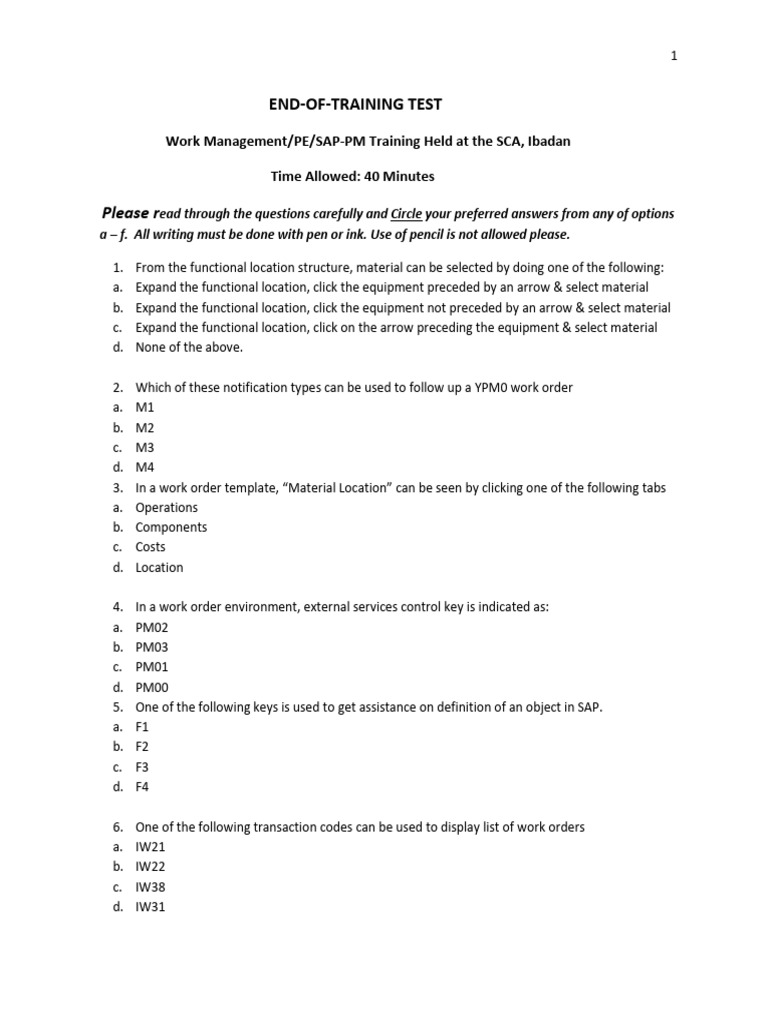 1

END-OF-TRAINING TEST

Work Management/PE/SAP-PM Training Held at the SCA, Ibadan

Time Allowed: 40 Minutes

Please read through the questions carefully and Circle your preferred answers from any of options a – f. All writing must be done with pen or ink. Use of pencil is not allowed please.

1. From the functional location structure, material can be selected by doing one of the following:
a. Expand the functional location, click the equipment preceded by an arrow & select material
b. Expand the functional location, click the equipment not preceded by an arrow & select material
c. Expand the functional location, click on the arrow preceding the equipment & select material
d. None of the above.

2. Which of these notification types can be used to follow up a YPM0 work order
a. M1
b. M2
c. M3
d. M4
3. In a work order template, "Material Location" can be seen by clicking one of the following tabs
a. Operations
b. Components
c. Costs
d. Location

4. In a work order environment, external services control key is indicated as:
a. PM02
b. PM03
c. PM01
d. PM00
5. One of the following keys is used to get assistance on definition of an object in SAP.
a. F1
b. F2
c. F3
d. F4

6. One of the following transaction codes can be used to display list of work orders
a. IW21
b. IW22
c. IW38
d. IW31